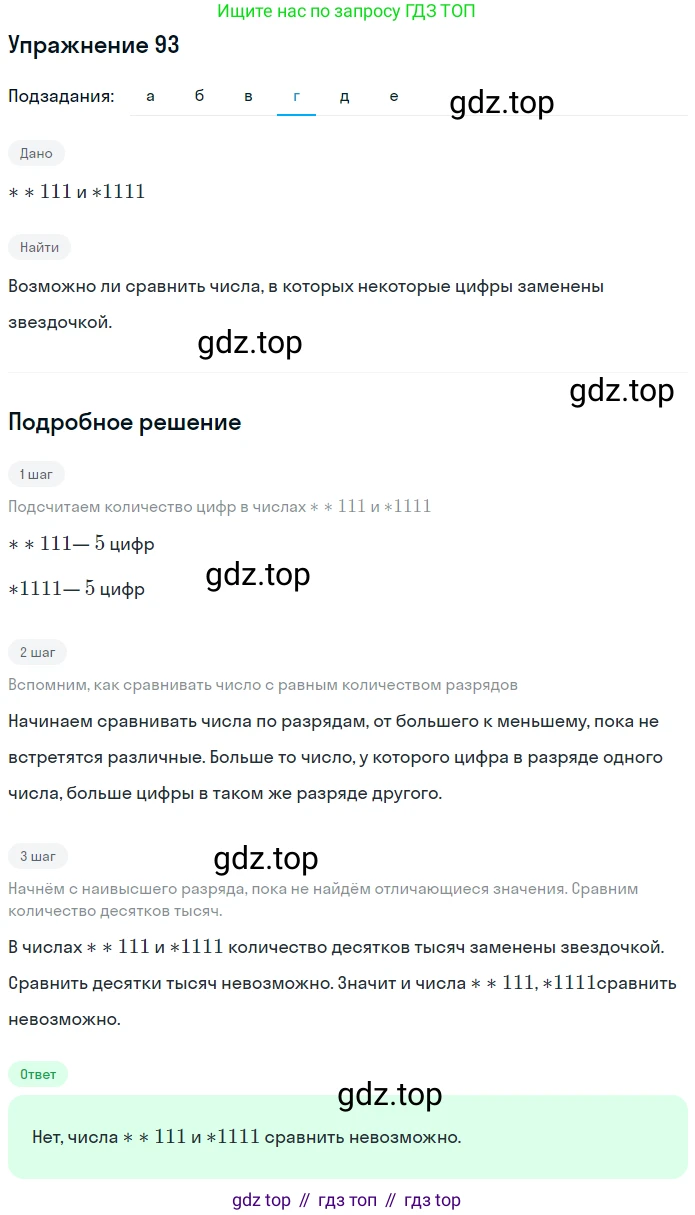 Ищите нас по запросу ГДЗ ТОП

Упражнение 93

Подзадания: а б в г д е

gdz.top

Дано

$**111$ и $*1111$

Найти

Возможно ли сравнить числа, в которых некоторые цифры заменены звездочкой.

gdz.top

gdz.top

Подробное решение

1 шаг

Подсчитаем количество цифр в числах $**111$ и $*1111$

$**111$— $5$ цифр

$*1111$— $5$ цифр

gdz.top

2 шаг

Вспомним, как сравнивать число с равным количеством разрядов

Начинаем сравнивать числа по разрядам, от большего к меньшему, пока не встретятся различные. Больше то число, у которого цифра в разряде одного числа, больше цифры в таком же разряде другого.

3 шаг

gdz.top

Начнём с наивысшего разряда, пока не найдём отличающиеся значения. Сравним количество десятков тысяч.

В числах $**111$ и $*1111$ количество десятков тысяч заменены звездочкой. Сравнить десятки тысяч невозможно. Значит и числа $**111$, $*1111$сравнить невозможно.

Ответ

gdz.top

Нет, числа $**111$ и $*1111$ сравнить невозможно.

gdz top // гдз топ // гдз top